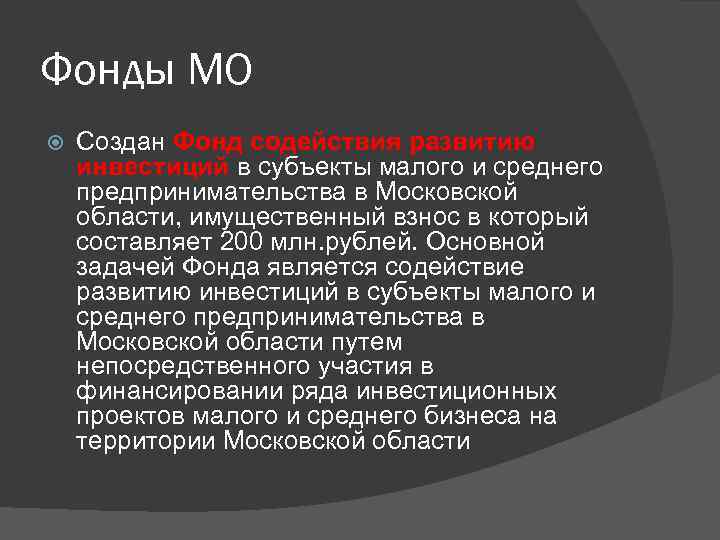 Фонды МО

Создан Фонд содействия развитию инвестиций в субъекты малого и среднего предпринимательства в Московской области, имущественный взнос в который составляет 200 млн.рублей. Основной задачей Фонда является содействие развитию инвестиций в субъекты малого и среднего предпринимательства в Московской области путем непосредственного участия в финансировании ряда инвестиционных проектов малого и среднего бизнеса на территории Московской области